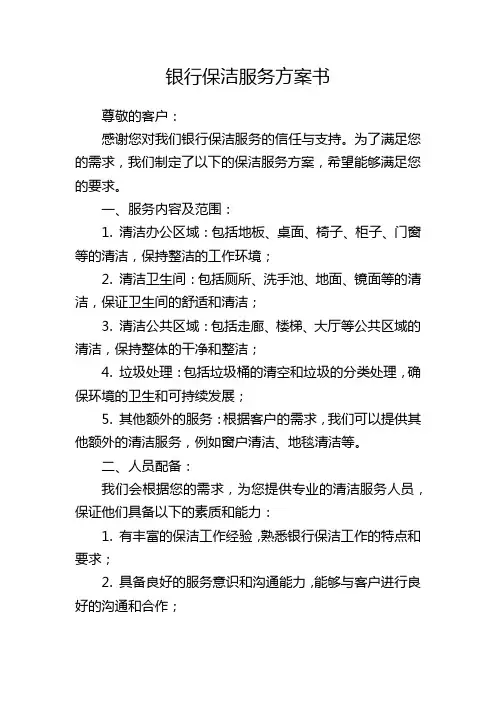 银行保洁服务方案书

尊敬的客户：

感谢您对我们银行保洁服务的信任与支持。为了满足您的需求，我们制定了以下的保洁服务方案，希望能够满足您的要求。

一、服务内容及范围：

1. 清洁办公区域：包括地板、桌面、椅子、柜子、门窗等的清洁，保持整洁的工作环境；

2. 清洁卫生间：包括厕所、洗手池、地面、镜面等的清洁，保证卫生间的舒适和清洁；

3. 清洁公共区域：包括走廊、楼梯、大厅等公共区域的清洁，保持整体的干净和整洁；

4. 垃圾处理：包括垃圾桶的清空和垃圾的分类处理，确保环境的卫生和可持续发展；

5. 其他额外的服务：根据客户的需求，我们可以提供其他额外的清洁服务，例如窗户清洁、地毯清洁等。

二、人员配备：

我们会根据您的需求，为您提供专业的清洁服务人员，保证他们具备以下的素质和能力：

1. 有丰富的保洁工作经验，熟悉银行保洁工作的特点和要求；

2. 具备良好的服务意识和沟通能力，能够与客户进行良好的沟通和合作；